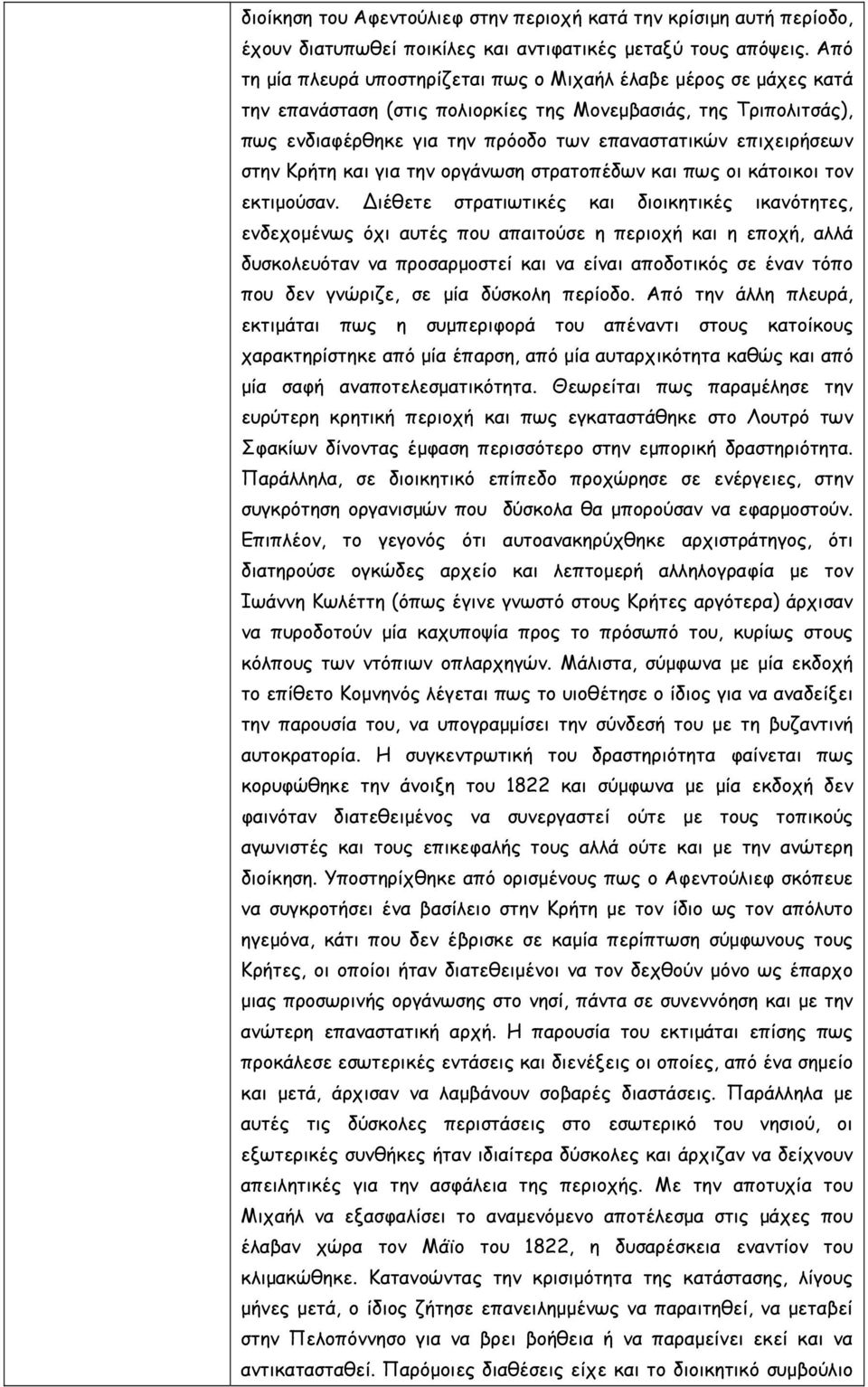 διοίκηση του Αφεντούλιεφ στην περιοχή κατά την κρίσιμη αυτή περίοδο, έχουν διατυπωθεί ποικίλες και αντιφατικές μεταξύ τους απόψεις. Από τη μία πλευρά υποστηρίζεται πως ο Μιχαήλ έλαβε μέρος σε μάχες κατά την επανάσταση (στις πολιορκίες της Μονεμβασιάς, της Τριπολιτσάς), πως ενδιαφέρθηκε για την πρόοδο των επαναστατικών επιχειρήσεων στην Κρήτη και για την οργάνωση στρατοπέδων και πως οι κάτοικοι τον εκτιμούσαν. Διέθετε στρατιωτικές και διοικητικές ικανότητες, ενδεχομένως όχι αυτές που απαιτούσε η περιοχή και η εποχή, αλλά δυσκολευόταν να προσαρμοστεί και να είναι αποδοτικός σε έναν τόπο που δεν γνώριζε, σε μία δύσκολη περίοδο. Από την άλλη πλευρά, εκτιμάται πως η συμπεριφορά του απέναντι στους κατοίκους χαρακτηρίστηκε από μία έπαρση, από μία αυταρχικότητα καθώς και από μία σαφή αναποτελεσματικότητα. Θεωρείται πως παραμέλησε την ευρύτερη κρητική περιοχή και πως εγκαταστάθηκε στο Λουτρό των Σφακίων δίνοντας έμφαση περισσότερο στην εμπορική δραστηριότητα. Παράλληλα, σε διοικητικό επίπεδο προχώρησε σε ενέργειες, στην συγκρότηση οργανισμών που δύσκολα θα μπορούσαν να εφαρμοστούν. Επιπλέον, το γεγονός ότι αυτοανακηρύχθηκε αρχιστράτηγος, ότι διατηρούσε ογκώδες αρχείο και λεπτομερή αλληλογραφία με τον Ιωάννη Κωλέττη (όπως έγινε γνωστό στους Κρήτες αργότερα) άρχισαν να πυροδοτούν μία καχυποψία προς το πρόσωπό του, κυρίως στους κόλπους των ντόπιων οπλαρχηγών. Μάλιστα, σύμφωνα με μία εκδοχή το επίθετο Κομνηνός λέγεται πως το υιοθέτησε ο ίδιος για να αναδείξει την παρουσία του, να υπογραμμίσει την σύνδεσή του με τη βυζαντινή αυτοκρατορία. Η συγκεντρωτική του δραστηριότητα φαίνεται πως κορυφώθηκε την άνοιξη του 1822 και σύμφωνα με μία εκδοχή δεν φαινόταν διατεθειμένος να συνεργαστεί ούτε με τους τοπικούς αγωνιστές και τους επικεφαλής τους αλλά ούτε και με την ανώτερη διοίκηση. Υποστηρίχθηκε από ορισμένους πως ο Αφεντούλιεφ σκόπευε να συγκροτήσει ένα βασίλειο στην Κρήτη με τον ίδιο ως τον απόλυτο ηγεμόνα, κάτι που δεν έβρισκε σε καμία περίπτωση σύμφωνους τους Κρήτες, οι οποίοι ήταν διατεθειμένοι να τον δεχθούν μόνο ως έπαρχο μιας προσωρινής οργάνωσης στο νησί, πάντα σε συνεννόηση και με την ανώτερη επαναστατική αρχή. Η παρουσία του εκτιμάται επίσης πως προκάλεσε εσωτερικές εντάσεις και διενέξεις οι οποίες, από ένα σημείο και μετά, άρχισαν να λαμβάνουν σοβαρές διαστάσεις. Παράλληλα με αυτές τις δύσκολες περιστάσεις στο εσωτερικό του νησιού, οι εξωτερικές συνθήκες ήταν ιδιαίτερα δύσκολες και άρχιζαν να δείχνουν απειλητικές για την ασφάλεια της περιοχής. Με την αποτυχία του Μιχαήλ να εξασφαλίσει το αναμενόμενο αποτέλεσμα στις μάχες που έλαβαν χώρα τον Μάϊο του 1822, η δυσαρέσκεια εναντίον του κλιμακώθηκε. Κατανοώντας την κρισιμότητα της κατάστασης, λίγους μήνες μετά, ο ίδιος ζήτησε επανειλημμένως να παραιτηθεί, να μεταβεί στην Πελοπόννησο για να βρει βοήθεια ή να παραμείνει εκεί και να αντικατασταθεί. Παρόμοιες διαθέσεις είχε και το διοικητικό συμβούλιο